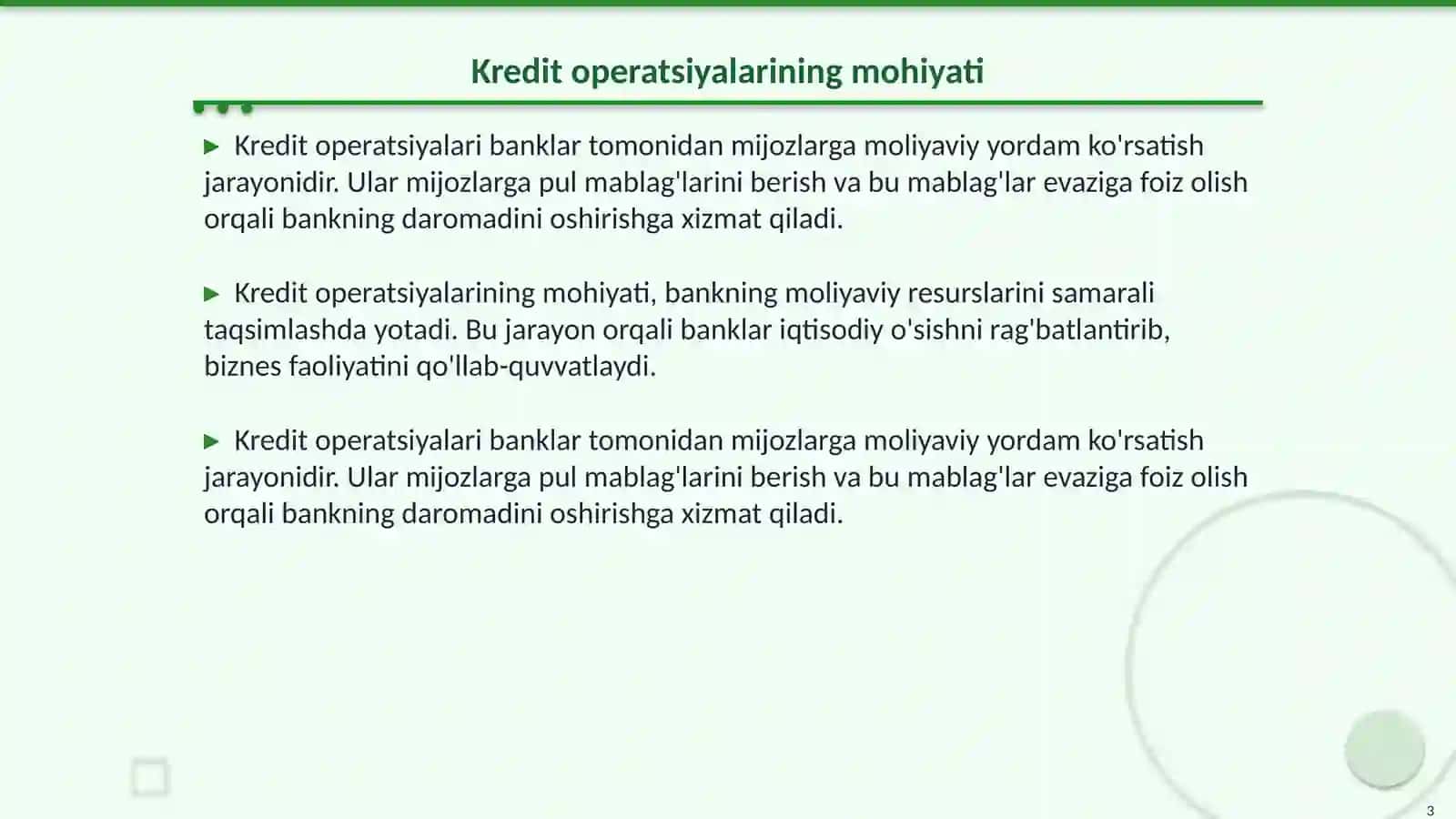 Kredit operatsiyalarining mohiyati

▶ Kredit operatsiyalari banklar tomonidan mijozlarga moliyaviy yordam ko'rsatish jarayonidir. Ular mijozlarga pul mablag'larini berish va bu mablag'lar evaziga foiz olish orqali bankning daromadini oshirishga xizmat qiladi.

▶ Kredit operatsiyalarining mohiyati, bankning moliyaviy resurslarini samarali taqsimlashda yotadi. Bu jarayon orqali banklar iqtisodiy o'sishni rag'batlantirib, biznes faoliyatini qo'llab-quvvatlaydi.

▶ Kredit operatsiyalari banklar tomonidan mijozlarga moliyaviy yordam ko'rsatish jarayonidir. Ular mijozlarga pul mablag'larini berish va bu mablag'lar evaziga foiz olish orqali bankning daromadini oshirishga xizmat qiladi.

3